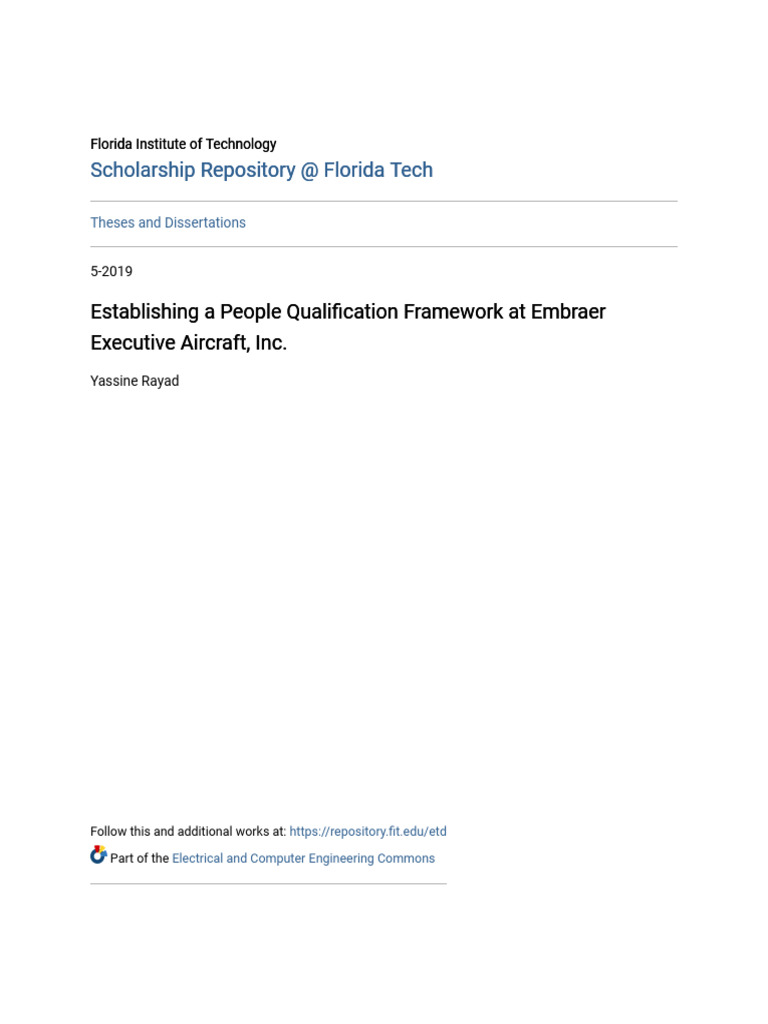 Florida Institute of Technology
Scholarship Repository @ Florida Tech

Theses and Dissertations

5-2019

Establishing a People Qualification Framework at Embraer Executive Aircraft, Inc.

Yassine Rayad

Follow this and additional works at: https://repository.fit.edu/etd

Part of the Electrical and Computer Engineering Commons